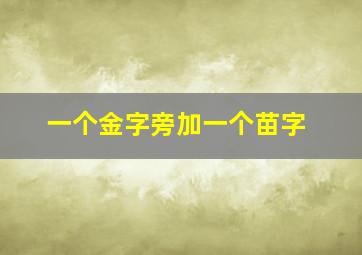 一个金字旁加一个苗字